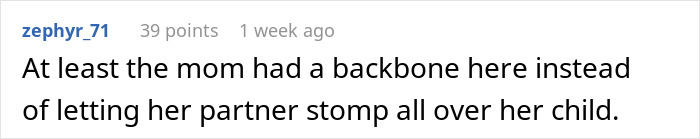 zephyr_71 39 points 1 week ago

At least the mom had a backbone here instead of letting her partner stomp all over her child.